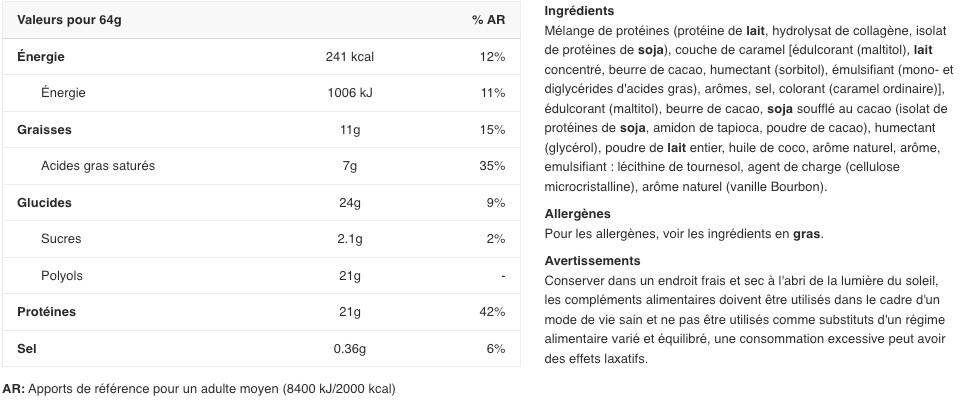 | Valeurs pour 64g | | % AR |
|---|---|---|
| Énergie | 241 kcal | 12% |
| Énergie | 1006 kJ | 11% |
| Graisses | 11g | 15% |
| Acides gras saturés | 7g | 35% |
| Glucides | 24g | 9% |
| Sucres | 2.1g | 2% |
| Polyols | 21g | - |
| Protéines | 21g | 42% |
| Sel | 0.36g | 6% |

AR: Apports de référence pour un adulte moyen (8400 kJ/2000 kcal)

Ingrédients
Mélange de protéines (protéine de lait, hydrolysat de collagène, isolat de protéines de soja), couche de caramel [édulcorant (maltitol), lait concentré, beurre de cacao, humectant (sorbitol), émulsifiant (mono- et diglycérides d'acides gras), arômes, sel, colorant (caramel ordinaire)], édulcorant (maltitol), beurre de cacao, soja soufflé au cacao (isolat de protéines de soja, amidon de tapioca, poudre de cacao), humectant (glycérol), poudre de lait entier, huile de coco, arôme naturel, arôme, emulsifiant : lécithine de tournesol, agent de charge (cellulose microcristalline), arôme naturel (vanille Bourbon).

Allergènes
Pour les allergènes, voir les ingrédients en gras.

Avertissements
Conserver dans un endroit frais et sec à l'abri de la lumière du soleil, les compléments alimentaires doivent être utilisés dans le cadre d'un mode de vie sain et ne pas être utilisés comme substituts d'un régime alimentaire varié et équilibré, une consommation excessive peut avoir des effets laxatifs.